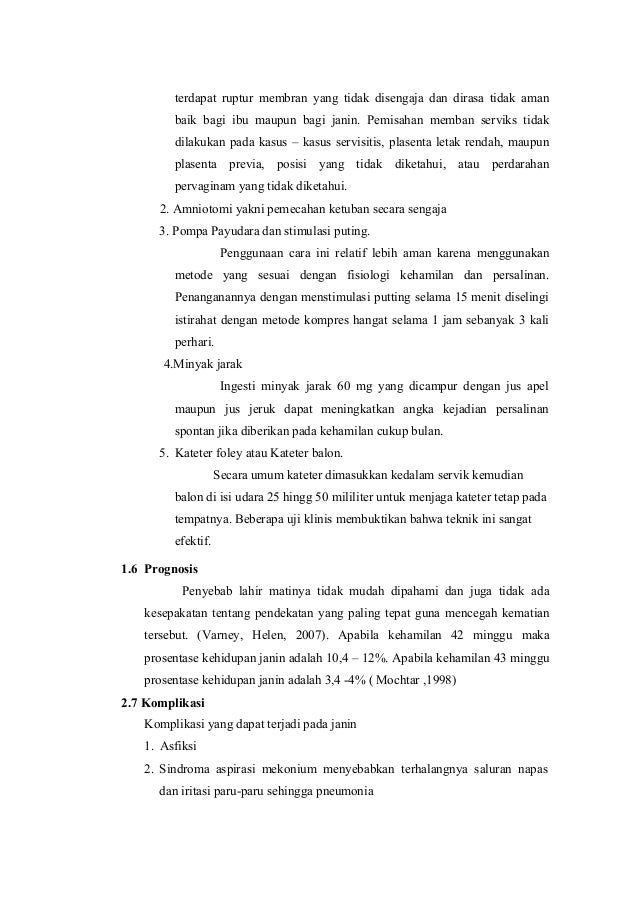 terdapat ruptur membran yang tidak disengaja dan dirasa tidak aman baik bagi ibu maupun bagi janin. Pemisahan memban serviks tidak dilakukan pada kasus – kasus servisitis, plasenta letak rendah, maupun plasenta previa, posisi yang tidak diketahui, atau perdarahan pervaginam yang tidak diketahui.

2. Amniotomi yakni pemecahan ketuban secara sengaja

3. Pompa Payudara dan stimulasi puting.

Penggunaan cara ini relatif lebih aman karena menggunakan metode yang sesuai dengan fisiologi kehamilan dan persalinan. Penanganannya dengan menstimulasi putting selama 15 menit diselingi istirahat dengan metode kompres hangat selama 1 jam sebanyak 3 kali perhari.

4.Minyak jarak

Ingesti minyak jarak 60 mg yang dicampur dengan jus apel maupun jus jeruk dapat meningkatkan angka kejadian persalinan spontan jika diberikan pada kehamilan cukup bulan.

5. Kateter foley atau Kateter balon.

Secara umum kateter dimasukkan kedalam servik kemudian balon di isi udara 25 hingg 50 mililiter untuk menjaga kateter tetap pada tempatnya. Beberapa uji klinis membuktikan bahwa teknik ini sangat efektif.

1.6 Prognosis

Penyebab lahir matinya tidak mudah dipahami dan juga tidak ada kesepakatan tentang pendekatan yang paling tepat guna mencegah kematian tersebut. (Varney, Helen, 2007). Apabila kehamilan 42 minggu maka prosentase kehidupan janin adalah 10,4 – 12%. Apabila kehamilan 43 minggu prosentase kehidupan janin adalah 3,4 -4% ( Mochtar ,1998)

2.7 Komplikasi

Komplikasi yang dapat terjadi pada janin

1. Asfiksi

2. Sindroma aspirasi mekonium menyebabkan terhalangnya saluran napas dan iritasi paru-paru sehingga pneumonia